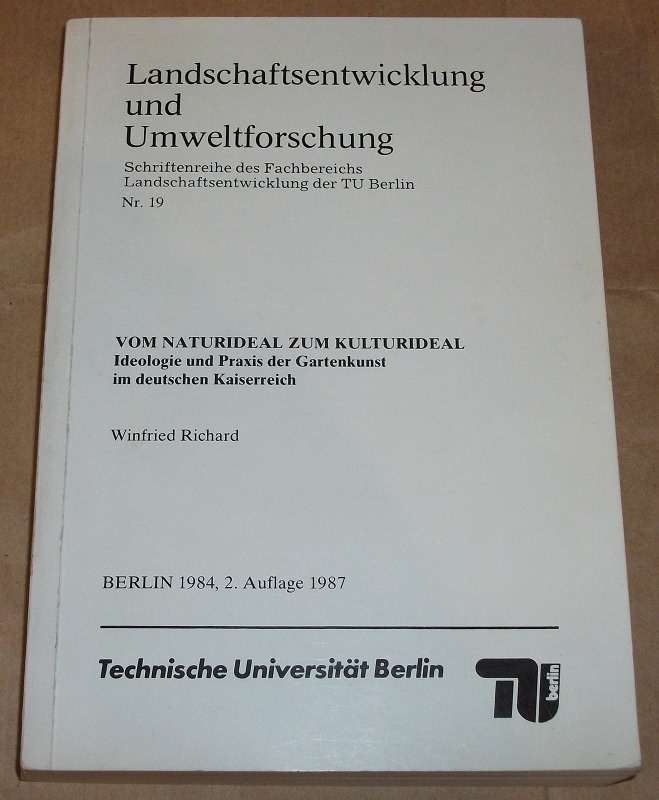 Landschaftsentwicklung und Umweltforschung

Schriftenreihe des Fachbereichs Landschaftsentwicklung der TU Berlin

Nr. 19

VOM NATURIDEAL ZUM KULTURIDEAL
Ideologie und Praxis der Gartenkunst im deutschen Kaiserreich

Winfried Richard

BERLIN 1984, 2. Auflage 1987

Technische Universität Berlin

TU berlin